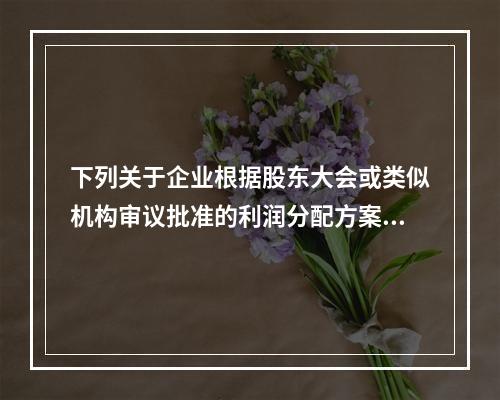 下列关于企业根据股东大会或类似机构审议批准的利润分配方案...